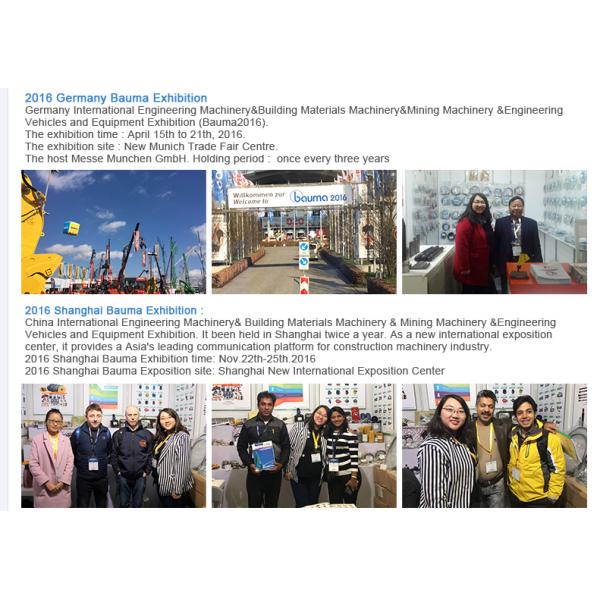 2016 Germany Bauma Exhibition

Germany International Engineering Machinery&Building Materials Machinery&Mining Machinery &Engineering Vehicles and Equipment Exhibition (Bauma2016).
The exhibition time : April 15th to 21th, 2016.
The exhibition site : New Munich Trade Fair Centre.
The host Messe Munchen GmbH. Holding period : once every three years

Willkommen zur
Welcome to
bauma 2016

2016 Shanghai Bauma Exhibition :

China International Engineering Machinery& Building Materials Machinery & Mining Machinery &Engineering Vehicles and Equipment Exhibition. It been held in Shanghai twice a year. As a new international exposition center, it provides a Asia's leading communication platform for construction machinery industry.
2016 Shanghai Bauma Exhibition time: Nov.22th-25th.2016
2016 Shanghai Bauma Exposition site: Shanghai New International Exposition Center